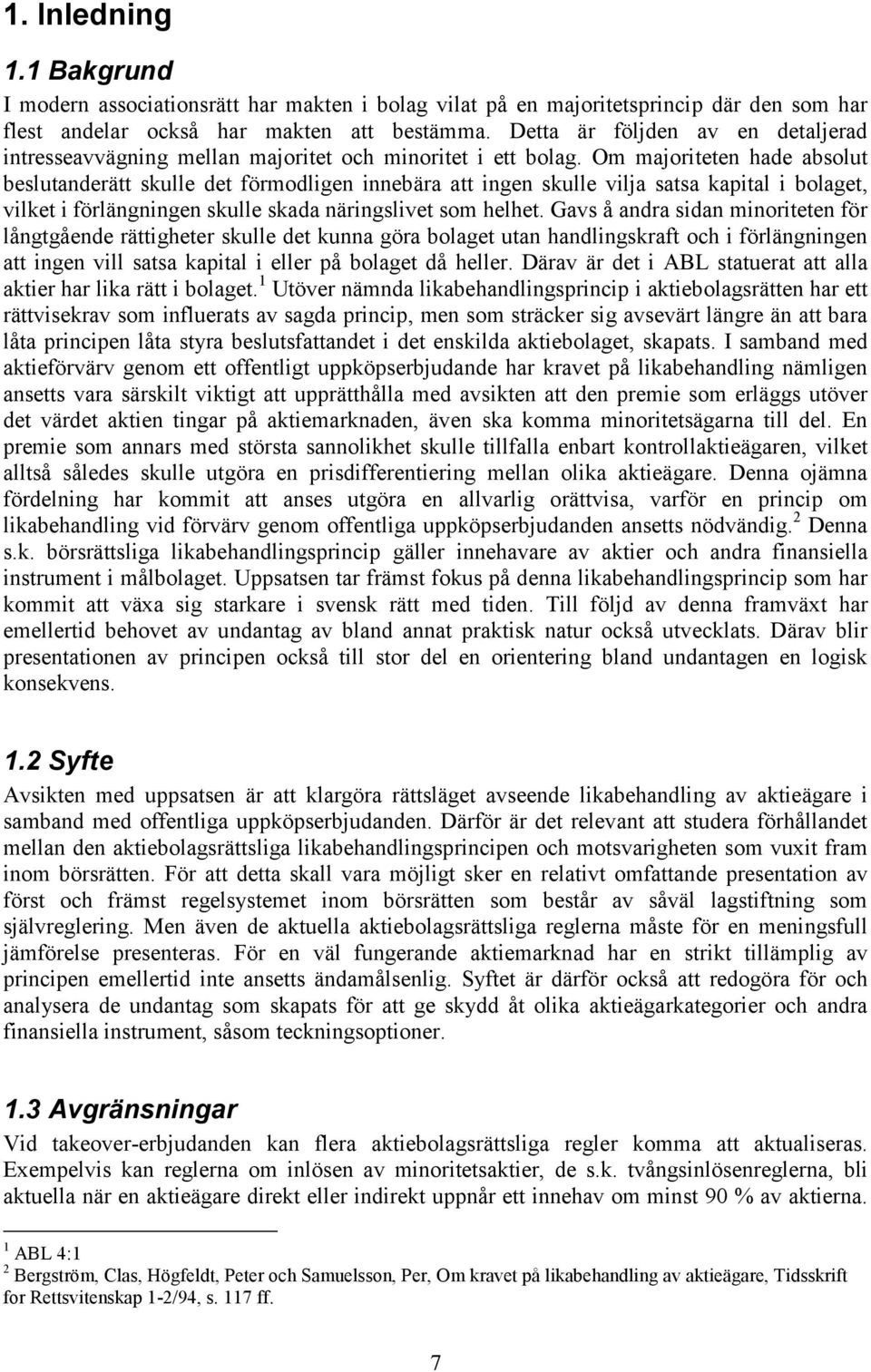 1. Inledning

1.1 Bakgrund

I modern associationsrätt har makten i bolag vilat på en majoritetsprincip där den som har flest andelar också har makten att bestämma. Detta är följden av en detaljerad intresseavvägning mellan majoritet och minoritet i ett bolag. Om majoriteten hade absolut beslutanderätt skulle det förmodligen innebära att ingen skulle vilja satsa kapital i bolaget, vilket i förlängningen skulle skada näringslivet som helhet. Gavs å andra sidan minoriteten för långtgående rättigheter skulle det kunna göra bolaget utan handlingskraft och i förlängningen att ingen vill satsa kapital i eller på bolaget då heller. Därav är det i ABL statuerat att alla aktier har lika rätt i bolaget.$^1$ Utöver nämnda likabehandlingsprincip i aktiebolagsrätten har ett rättvisekrav som influerats av sagda princip, men som sträcker sig avsevärt längre än att bara låta principen låta styra beslutsfattandet i det enskilda aktiebolaget, skapats. I samband med aktieförvärv genom ett offentligt uppköpserbjudande har kravet på likabehandling nämligen ansetts vara särskilt viktigt att upprätthålla med avsikten att den premie som erläggs utöver det värdet aktien tingar på aktiemarknaden, även ska komma minoritetsägarna till del. En premie som annars med största sannolikhet skulle tillfalla enbart kontrollaktieägaren, vilket alltså således skulle utgöra en prisdifferentiering mellan olika aktieägare. Denna ojämna fördelning har kommit att anses utgöra en allvarlig orättvisa, varför en princip om likabehandling vid förvärv genom offentliga uppköpserbjudanden ansetts nödvändig.$^2$ Denna s.k. börsrättsliga likabehandlingsprincip gäller innehavare av aktier och andra finansiella instrument i målbolaget. Uppsatsen tar främst fokus på denna likabehandlingsprincip som har kommit att växa sig starkare i svensk rätt med tiden. Till följd av denna framväxt har emellertid behovet av undantag av bland annat praktisk natur också utvecklats. Därav blir presentationen av principen också till stor del en orientering bland undantagen en logisk konsekvens.

1.2 Syfte

Avsikten med uppsatsen är att klargöra rättsläget avseende likabehandling av aktieägare i samband med offentliga uppköpserbjudanden. Därför är det relevant att studera förhållandet mellan den aktiebolagsrättsliga likabehandlingsprincipen och motsvarigheten som vuxit fram inom börsrätten. För att detta skall vara möjligt sker en relativt omfattande presentation av först och främst regelsystemet inom börsrätten som består av såväl lagstiftning som självreglering. Men även de aktuella aktiebolagsrättsliga reglerna måste för en meningsfull jämförelse presenteras. För en väl fungerande aktiemarknad har en strikt tillämplig av principen emellertid inte ansetts ändamålsenlig. Syftet är därför också att redogöra för och analysera de undantag som skapats för att ge skydd åt olika aktieägarkategorier och andra finansiella instrument, såsom teckningsoptioner.

1.3 Avgränsningar

Vid takeover-erbjudanden kan flera aktiebolagsrättsliga regler komma att aktualiseras. Exempelvis kan reglerna om inlösen av minoritetsaktier, de s.k. tvångsinlösenreglerna, bli aktuella när en aktieägare direkt eller indirekt uppnår ett innehav om minst 90 % av aktierna.

$^1$ ABL 4:1
$^2$ Bergström, Clas, Högfeldt, Peter och Samuelsson, Per, Om kravet på likabehandling av aktieägare, Tidsskrift for Rettsvitenskap 1-2/94, s. 117 ff.

7